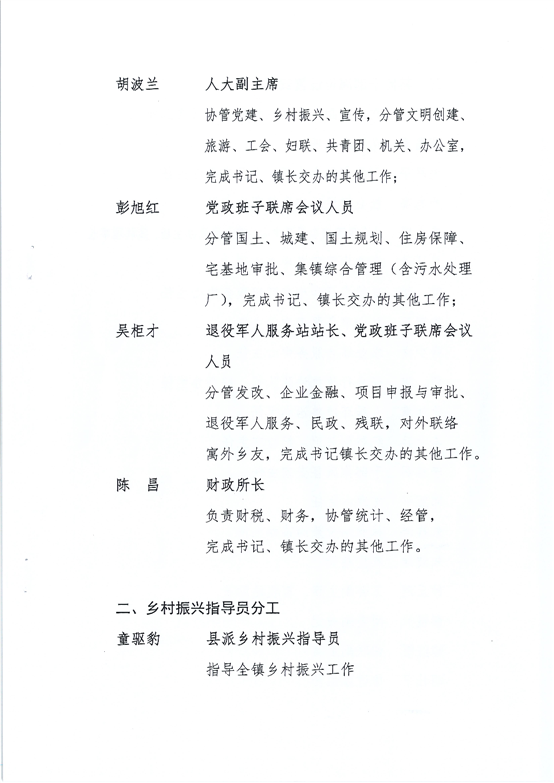 胡波兰　　人大副主席

协管党建、乡村振兴、宣传，分管文明创建、旅游、工会、妇联、共青团、机关、办公室，完成书记、镇长交办的其他工作；

彭旭红　　党政班子联席会议人员

分管国土、城建、国土规划、住房保障、宅基地审批、集镇综合管理（含污水处理厂），完成书记、镇长交办的其他工作；

吴柜才　　退役军人服务站站长、党政班子联席会议人员

分管发改、企业金融、项目申报与审批、退役军人服务、民政、残联，对外联络寓外乡友，完成书记镇长交办的其他工作。

陈　昌　　财政所长

负责财税、财务，协管统计、经管，完成书记、镇长交办的其他工作。

二、乡村振兴指导员分工

童驱豹　　县派乡村振兴指导员

指导全镇乡村振兴工作